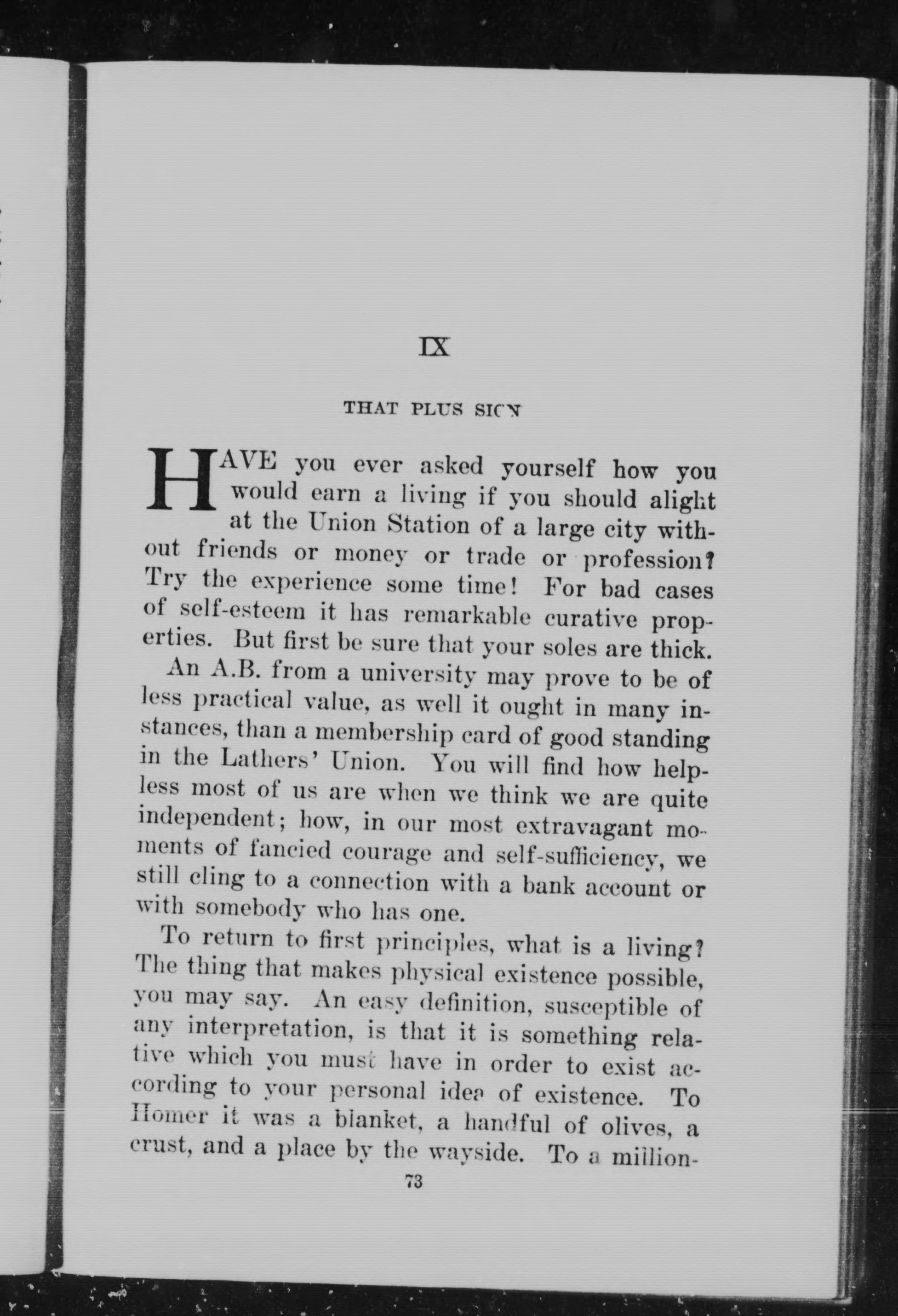 IX

THAT PLUS SIGN

HAVE you ever asked yourself how you would earn a living if you should alight at the Union Station of a large city without friends or money or trade or profession? Try the experience some time! For bad cases of self-esteem it has remarkable curative properties. But first be sure that your soles are thick.

An A.B. from a university may prove to be of less practical value, as well it ought in many instances, than a membership card of good standing in the Lathers' Union. You will find how helpless most of us are when we think we are quite independent; how, in our most extravagant moments of fancied courage and self-sufficiency, we still cling to a connection with a bank account or with somebody who has one.

To return to first principles, what is a living? The thing that makes physical existence possible, you may say. An easy definition, susceptible of any interpretation, is that it is something relative which you must have in order to exist according to your personal idea of existence. To Homer it was a blanket, a handful of olives, a crust, and a place by the wayside. To a million-

73